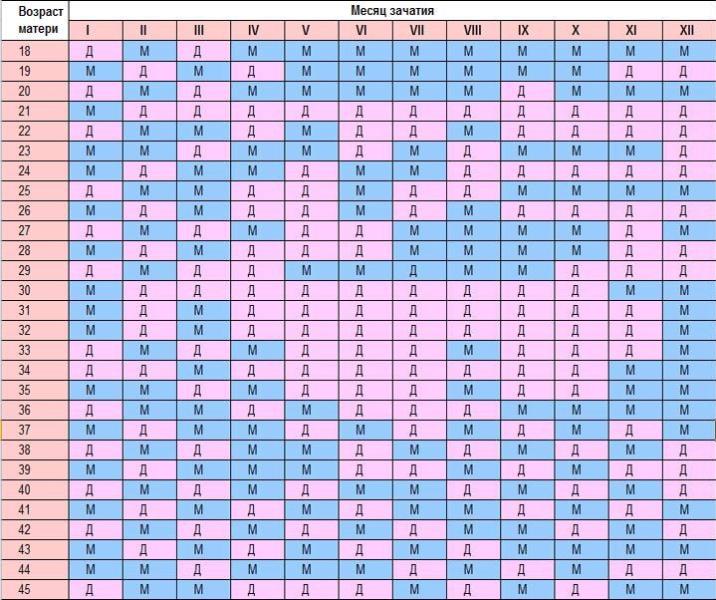 | Возраст матери | Месяц зачатия | | | | | | | | | | | |
|---|---|---|---|---|---|---|---|---|---|---|---|---|
| | I | II | III | IV | V | VI | VII | VIII | IX | X | XI | XII |
| 18 | Д | М | Д | М | М | М | М | М | М | М | М | М |
| 19 | М | Д | М | Д | М | М | М | М | М | М | Д | Д |
| 20 | Д | М | Д | М | М | М | М | М | Д | М | М | М |
| 21 | М | Д | Д | Д | Д | Д | Д | Д | Д | Д | Д | Д |
| 22 | Д | М | М | Д | М | Д | Д | М | Д | Д | Д | Д |
| 23 | М | М | Д | М | М | Д | М | Д | М | М | М | Д |
| 24 | М | Д | М | М | Д | М | М | Д | Д | Д | Д | Д |
| 25 | Д | М | М | Д | Д | М | Д | Д | М | М | М | М |
| 26 | М | Д | М | Д | Д | М | Д | М | Д | Д | Д | Д |
| 27 | Д | М | Д | М | Д | Д | М | М | М | М | Д | М |
| 28 | М | Д | М | Д | Д | Д | М | М | М | М | Д | Д |
| 29 | Д | М | Д | Д | М | М | Д | М | М | Д | Д | Д |
| 30 | М | Д | Д | Д | Д | Д | Д | Д | Д | Д | М | М |
| 31 | М | Д | М | Д | Д | Д | Д | Д | Д | Д | Д | М |
| 32 | М | Д | М | Д | Д | Д | Д | Д | Д | Д | Д | М |
| 33 | Д | М | Д | М | Д | Д | Д | М | Д | Д | Д | М |
| 34 | Д | Д | М | Д | Д | Д | Д | Д | Д | Д | М | М |
| 35 | М | М | Д | М | Д | Д | Д | М | Д | Д | М | М |
| 36 | Д | М | М | Д | М | Д | Д | Д | М | М | М | М |
| 37 | М | Д | М | М | Д | М | Д | М | Д | М | Д | М |
| 38 | Д | М | Д | М | М | Д | М | Д | М | Д | М | Д |
| 39 | М | Д | М | М | М | Д | Д | М | Д | М | Д | Д |
| 40 | Д | М | Д | М | Д | М | М | Д | М | Д | М | Д |
| 41 | М | Д | М | Д | М | Д | М | М | Д | М | Д | М |
| 42 | Д | М | Д | М | Д | М | Д | М | М | Д | М | Д |
| 43 | М | Д | М | Д | М | Д | М | Д | М | М | М | М |
| 44 | М | М | Д | М | М | М | Д | М | Д | М | Д | Д |
| 45 | Д | М | М | Д | Д | Д | М | Д | М | Д | М | М |